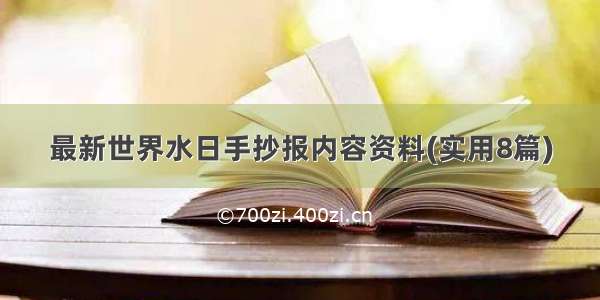 最新世界水日手抄报内容资料(实用8篇)

©700zi.400zi.cn